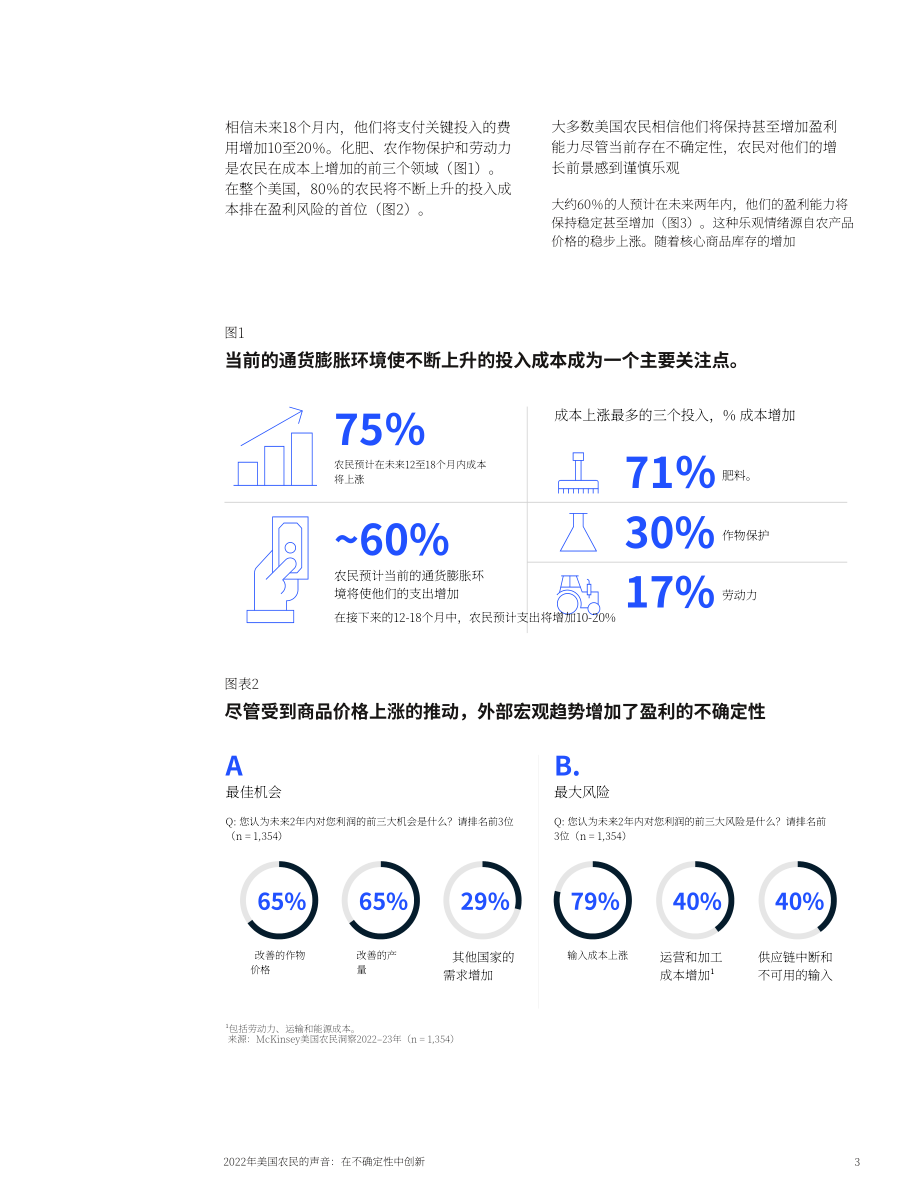 相信未来18个月内，他们将支付关键投入的费用增加10至20%。化肥、农作物保护和劳动力是农民在成本上增加的前三个领域（图1）。在整个美国，80%的农民将不断上升的投入成本排在盈利风险的首位（图2）。

大多数美国农民相信他们将保持甚至增加盈利能力尽管当前存在不确定性，农民对他们的增长前景感到谨慎乐观

大约60%的人预计在未来两年内，他们的盈利能力将保持稳定甚至增加（图3）。这种乐观情绪源自农产品价格的稳步上涨。随着核心商品库存的增加

图1

当前的通货膨胀环境使不断上升的投入成本成为一个主要关注点。

75%

农民预计在未来12至18个月内成本将上涨

~60%

农民预计当前的通货膨胀环境将使他们的支出增加

在接下来的12-18个月中，农民预计支出将增加10-20%

成本上涨最多的三个投入，% 成本增加

71% 肥料。

30% 作物保护

17% 劳动力

图表2

尽管受到商品价格上涨的推动，外部宏观趋势增加了盈利的不确定性

A

最佳机会

Q: 您认为未来2年内对您利润的前三大机会是什么？请排名前3位（n = 1,354）

65%
改善的作物价格

65%
改善的产量

29%
其他国家的需求增加

B.

最大风险

Q: 您认为未来2年内对您利润的前三大风险是什么？请排名前3位（n = 1,354）

79%
输入成本上涨

40%
运营和加工成本增加$^{1}$

40%
供应链中断和不可用的输入

$^{1}$包括劳动力、运输和能源成本。
来源：McKinsey美国农民洞察2022–23年（n = 1,354）

2022年美国农民的声音：在不确定性中创新

3